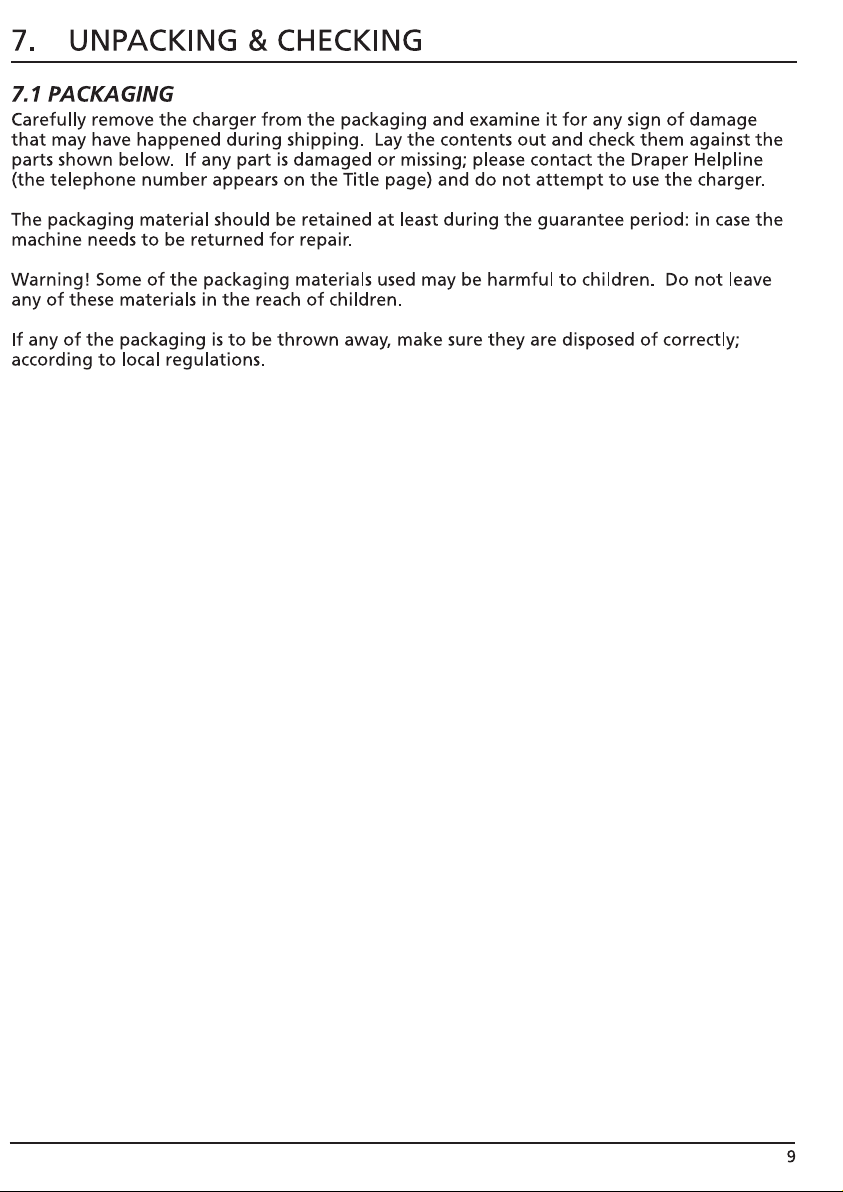 7. UNPACKING & CHECKING

7.1 PACKAGING

Carefully remove the charger from the packaging and examine it for any sign of damage that may have happened during shipping. Lay the contents out and check them against the parts shown below. If any part is damaged or missing; please contact the Draper Helpline (the telephone number appears on the Title page) and do not attempt to use the charger.

The packaging material should be retained at least during the guarantee period: in case the machine needs to be returned for repair.

Warning! Some of the packaging materials used may be harmful to children. Do not leave any of these materials in the reach of children.

If any of the packaging is to be thrown away, make sure they are disposed of correctly; according to local regulations.

9